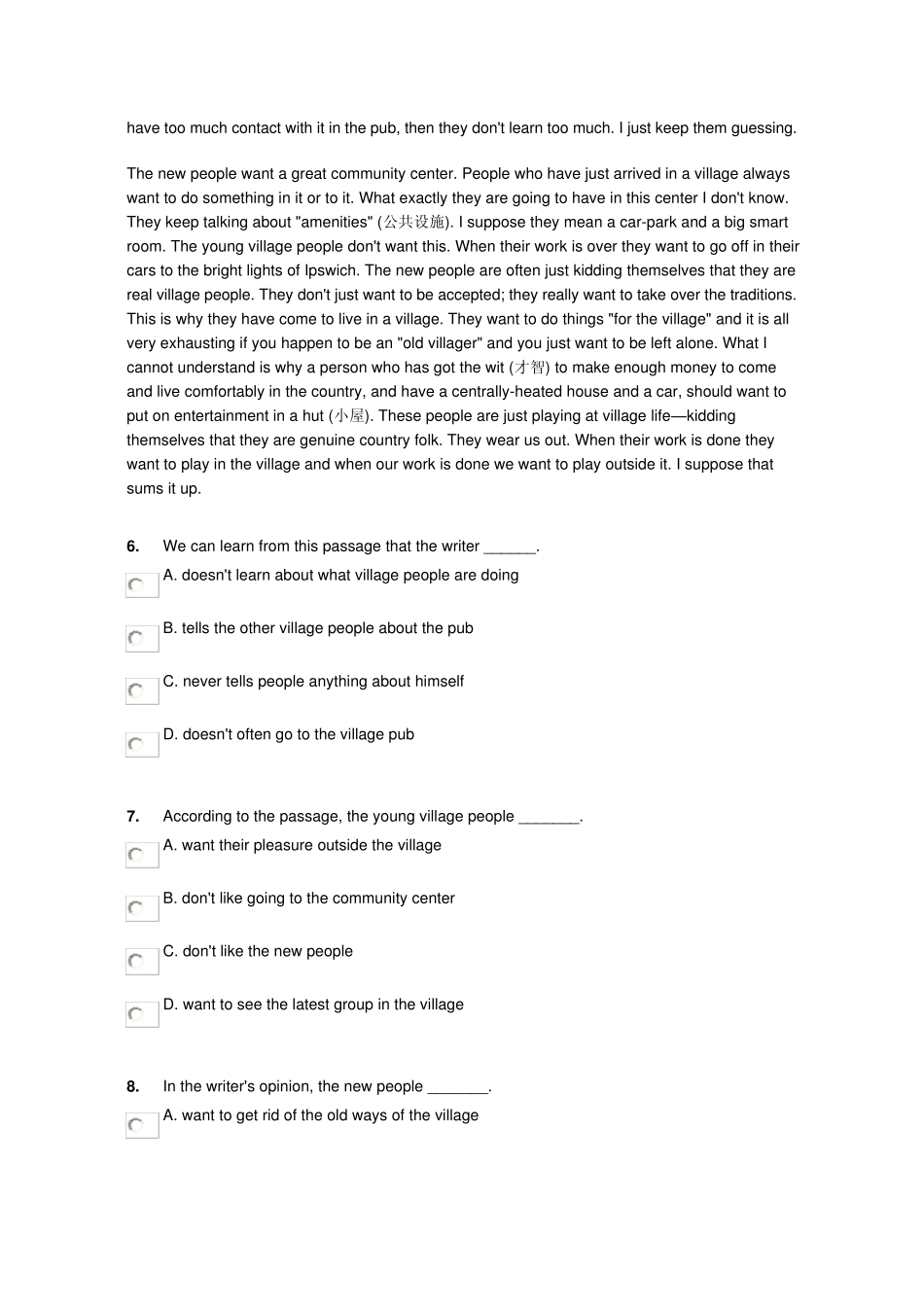 have too much contact with it in the pub, then they don't learn too much. I just keep them guessing.

The new people want a great community center. People who have just arrived in a village always want to do something in it or to it. What exactly they are going to have in this center I don't know. They keep talking about "amenities" (公共设施). I suppose they mean a car-park and a big smart room. The young village people don't want this. When their work is over they want to go off in their cars to the bright lights of Ipswich. The new people are often just kidding themselves that they are real village people. They don't just want to be accepted; they really want to take over the traditions. This is why they have come to live in a village. They want to do things "for the village" and it is all very exhausting if you happen to be an "old villager" and you just want to be left alone. What I cannot understand is why a person who has got the wit (才智) to make enough money to come and live comfortably in the country, and have a centrally-heated house and a car, should want to put on entertainment in a hut (小屋). These people are just playing at village life—kidding themselves that they are genuine country folk. They wear us out. When their work is done they want to play in the village and when our work is done we want to play outside it. I suppose that sums it up.

6. We can learn from this passage that the writer ______.

A. doesn't learn about what village people are doing

B. tells the other village people about the pub

C. never tells people anything about himself

D. doesn't often go to the village pub

7. According to the passage, the young village people _______.

A. want their pleasure outside the village

B. don't like going to the community center

C. don't like the new people

D. want to see the latest group in the village

8. In the writer's opinion, the new people _______.

A. want to get rid of the old ways of the village